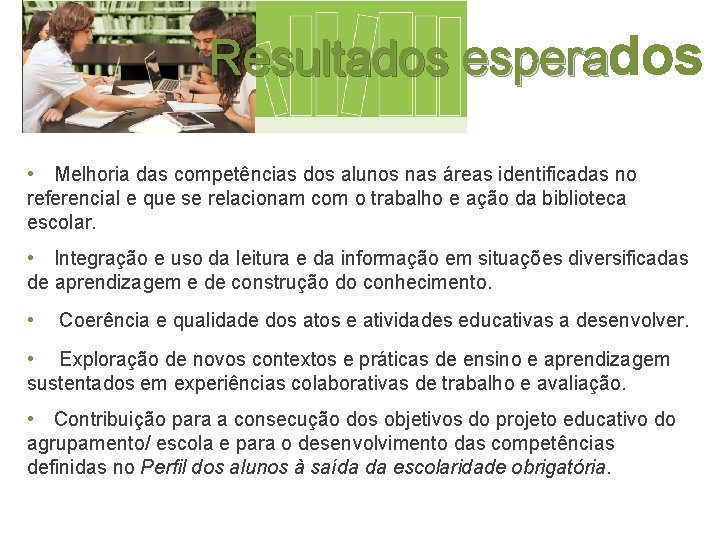 Resultados esperados

• Melhoria das competências dos alunos nas áreas identificadas no referencial e que se relacionam com o trabalho e ação da biblioteca escolar.

• Integração e uso da leitura e da informação em situações diversificadas de aprendizagem e de construção do conhecimento.

• Coerência e qualidade dos atos e atividades educativas a desenvolver.

• Exploração de novos contextos e práticas de ensino e aprendizagem sustentados em experiências colaborativas de trabalho e avaliação.

• Contribuição para a consecução dos objetivos do projeto educativo do agrupamento/ escola e para o desenvolvimento das competências definidas no Perfil dos alunos à saída da escolaridade obrigatória.